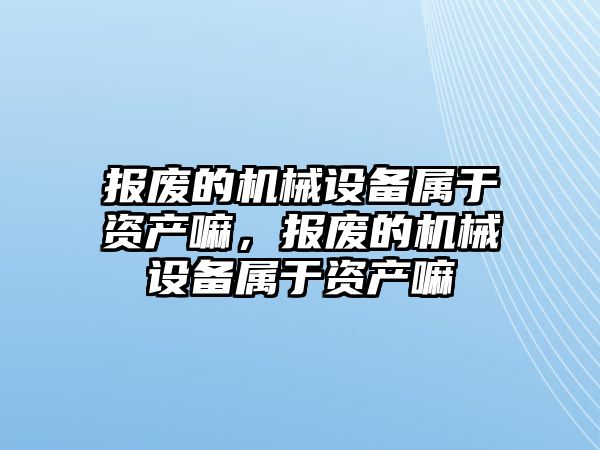 报废的机械设备属于资产嘛，报废的机械设备属于资产嘛